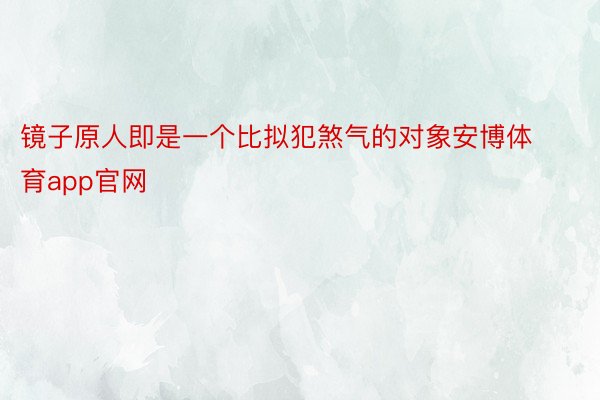 镜子原人即是一个比拟犯煞气的对象安博体育app官网